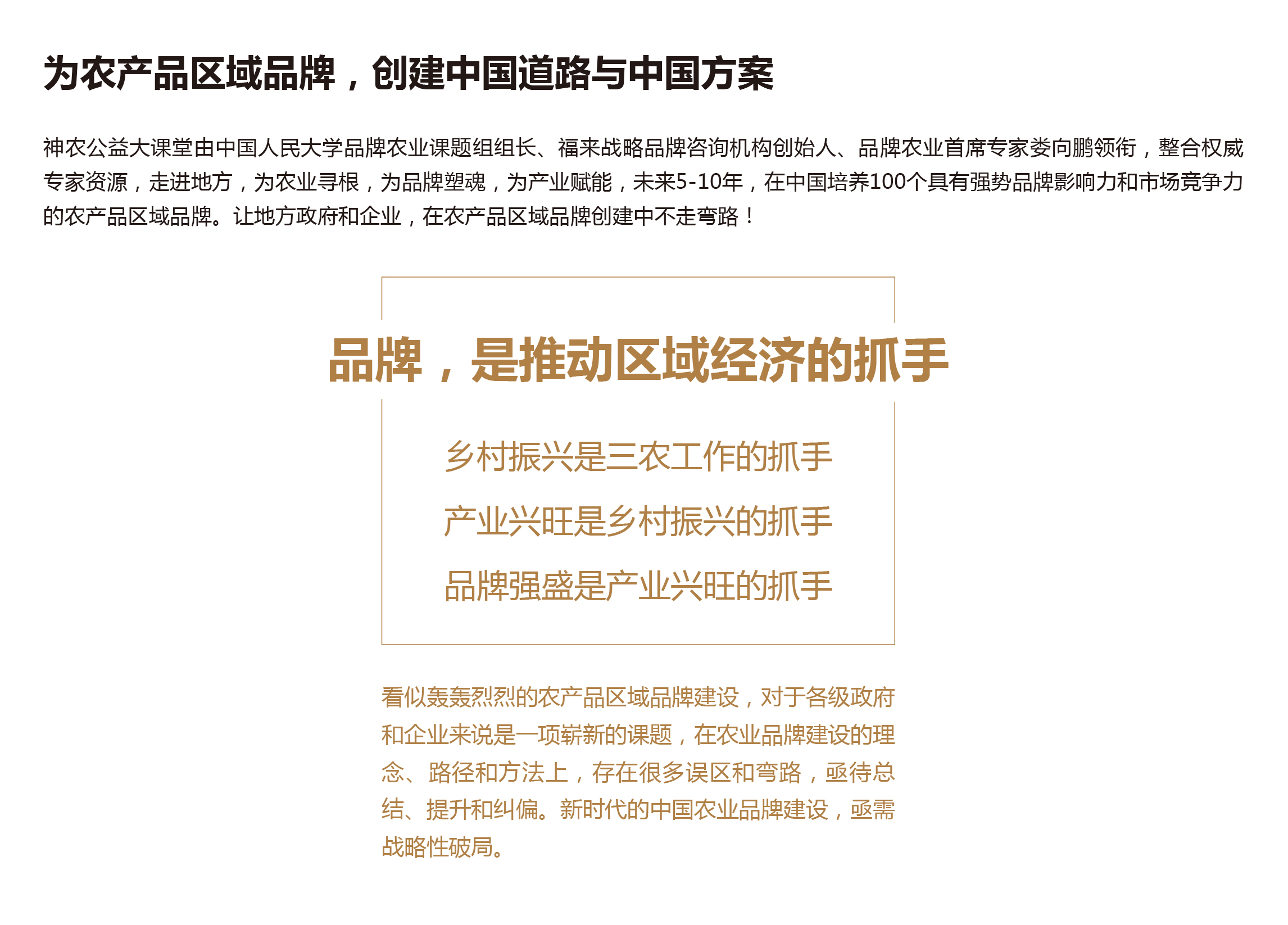 为农产品区域品牌，创建中国道路与中国方案

神农公益大课堂由中国人民大学品牌农业课题组组长、福来战略品牌咨询机构创始人、品牌农业首席专家娄向鹏领衔，整合权威专家资源，走进地方，为农业寻根，为品牌塑魂，为产业赋能，未来5-10年，在中国培养100个具有强势品牌影响力和市场竞争力的农产品区域品牌。让地方政府和企业，在农产品区域品牌创建中不走弯路！

品牌，是推动区域经济的抓手

乡村振兴是三农工作的抓手

产业兴旺是乡村振兴的抓手

品牌强盛是产业兴旺的抓手

看似轰轰烈烈的农产品区域品牌建设，对于各级政府和企业来说是一项崭新的课题，在农业品牌建设的理念、路径和方法上，存在很多误区和弯路，亟待总结、提升和纠偏。新时代的中国农业品牌建设，亟需战略性破局。